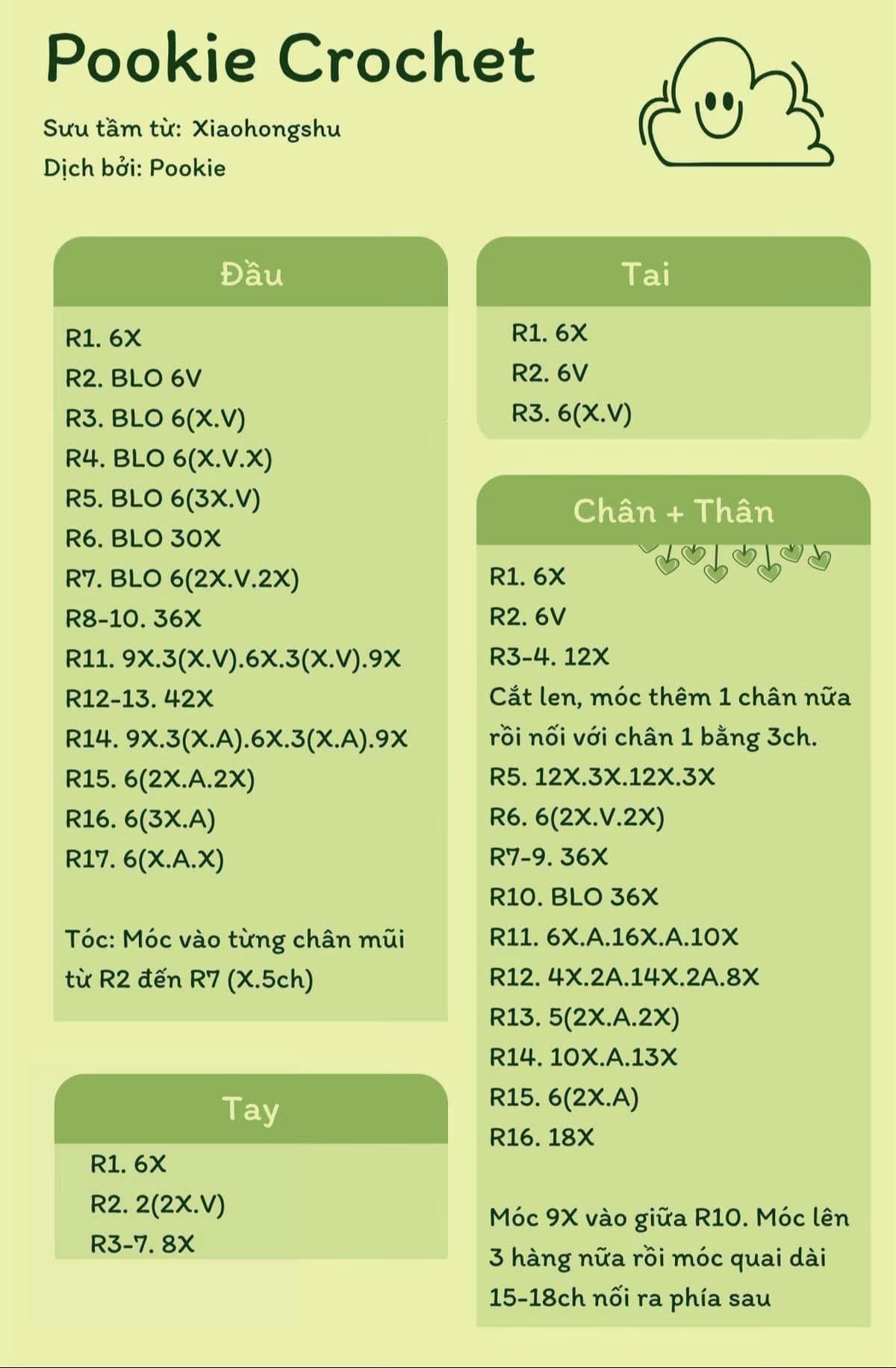 Pookie Crochet

Sưu tầm từ: Xiaohongshu
Dịch bởi: Pookie

Đầu

R1. 6X
R2. BLO 6V
R3. BLO 6(X.V)
R4. BLO 6(X.V.X)
R5. BLO 6(3X.V)
R6. BLO 30X
R7. BLO 6(2X.V.2X)
R8-10. 36X
R11. 9X.3(X.V).6X.3(X.V).9X
R12-13. 42X
R14. 9X.3(X.A).6X.3(X.A).9X
R15. 6(2X.A.2X)
R16. 6(3X.A)
R17. 6(X.A.X)

Tóc: Móc vào từng chân mũi từ R2 đến R7 (X.5ch)

Tay

R1. 6X
R2. 2(2X.V)
R3-7. 8X

Tai

R1. 6X
R2. 6V
R3. 6(X.V)

Chân + Thân

R1. 6X
R2. 6V
R3-4. 12X
Cắt len, móc thêm 1 chân nữa rồi nối với chân 1 bằng 3ch.
R5. 12X.3X.12X.3X
R6. 6(2X.V.2X)
R7-9. 36X
R10. BLO 36X
R11. 6X.A.16X.A.10X
R12. 4X.2A.14X.2A.8X
R13. 5(2X.A.2X)
R14. 10X.A.13X
R15. 6(2X.A)
R16. 18X

Móc 9X vào giữa R10. Móc lên 3 hàng nữa rồi móc quai dài 15-18ch nối ra phía sau